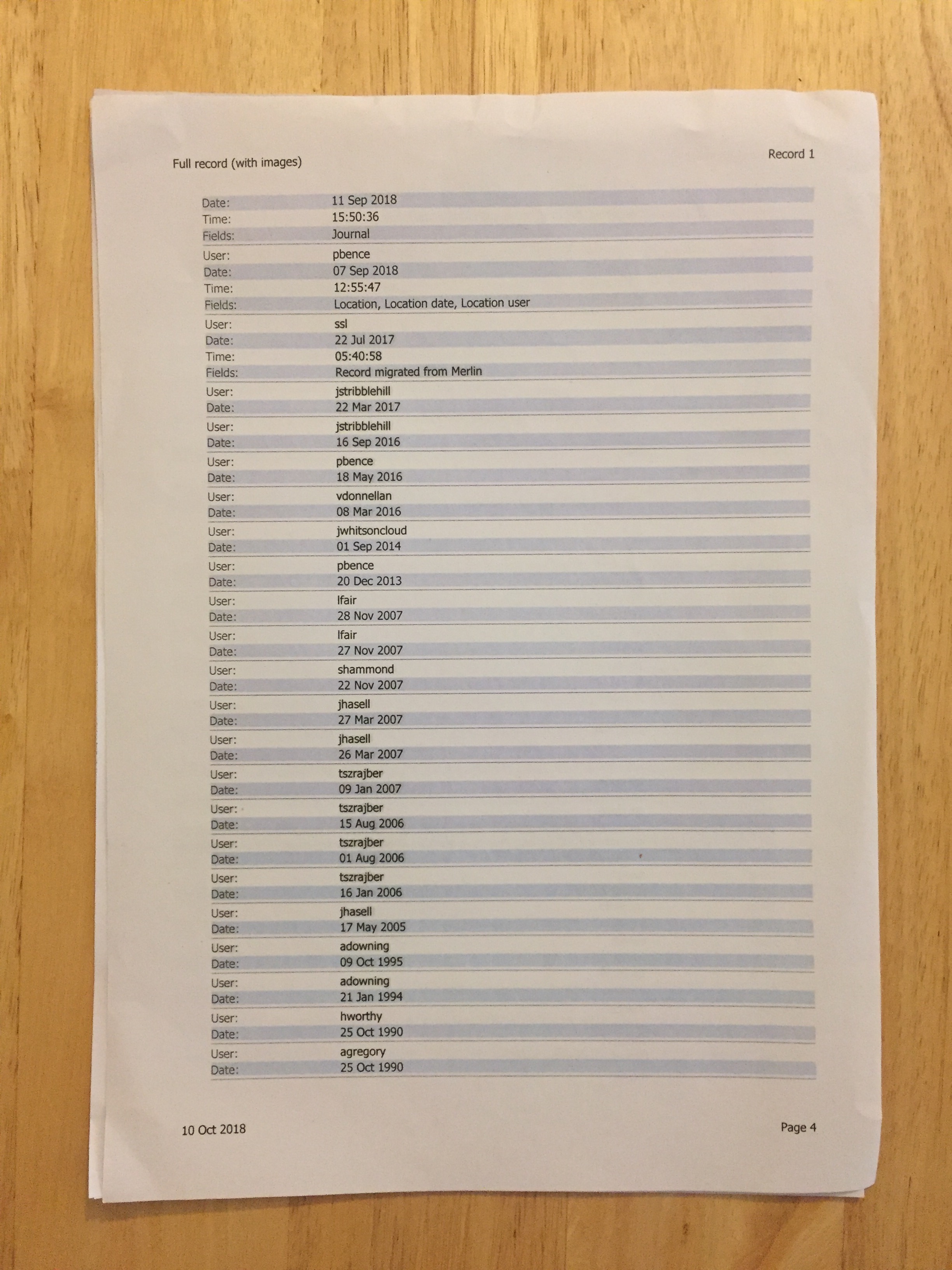 Full record (with images)

Record 1

Date: 11 Sep 2018
Time: 15:50:36
Fields: Journal

User: pbence
Date: 07 Sep 2018
Time: 12:55:47
Fields: Location, Location date, Location user

User: ssl
Date: 22 Jul 2017
Time: 05:40:58
Fields: Record migrated from Merlin

User: jstribblehill
Date: 22 Mar 2017

User: jstribblehill
Date: 16 Sep 2016

User: pbence
Date: 18 May 2016

User: vdonnellan
Date: 08 Mar 2016

User: jwhitsoncloud
Date: 01 Sep 2014

User: pbence
Date: 20 Dec 2013

User: lfair
Date: 28 Nov 2007

User: lfair
Date: 27 Nov 2007

User: shammond
Date: 22 Nov 2007

User: jhasell
Date: 27 Mar 2007

User: jhasell
Date: 26 Mar 2007

User: tszrajber
Date: 09 Jan 2007

User: tszrajber
Date: 15 Aug 2006

User: tszrajber
Date: 01 Aug 2006

User: tszrajber
Date: 16 Jan 2006

User: jhasell
Date: 17 May 2005

User: adowning
Date: 09 Oct 1995

User: adowning
Date: 21 Jan 1994

User: hworthy
Date: 25 Oct 1990

User: agregory
Date: 25 Oct 1990

10 Oct 2018

Page 4